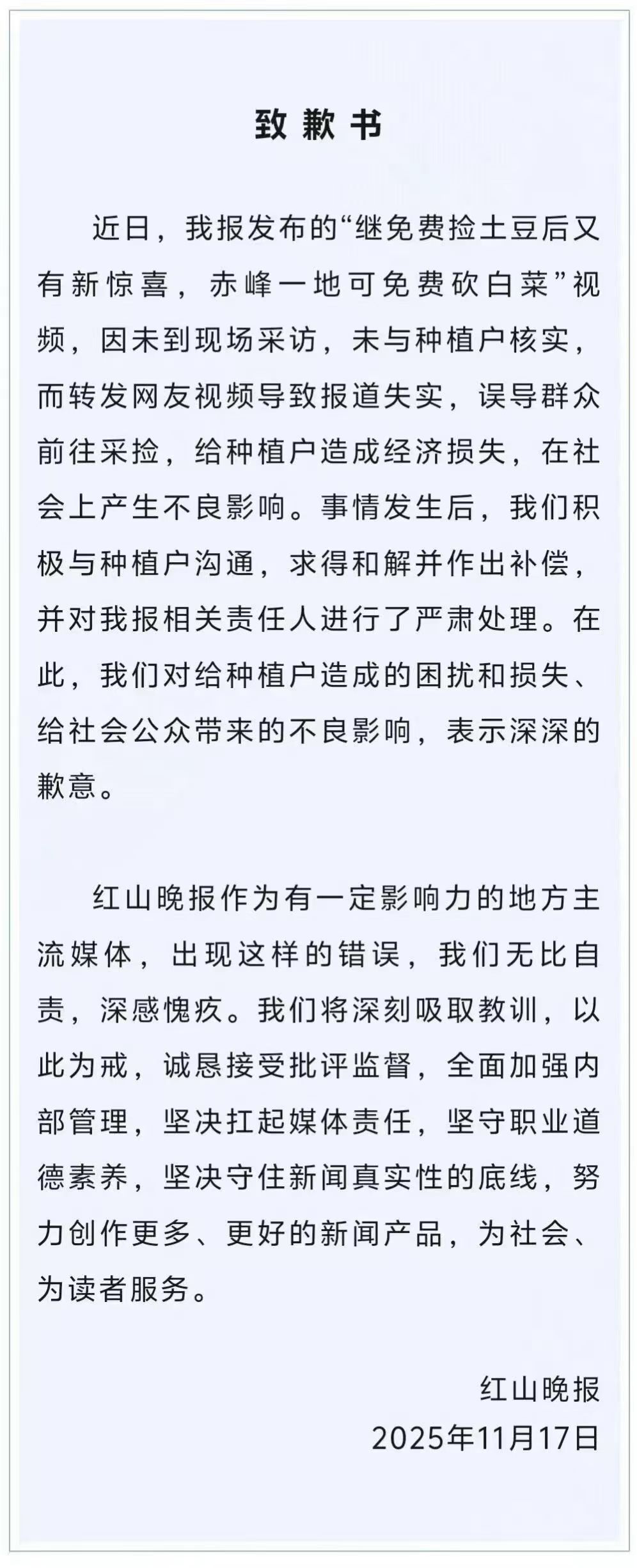 致歉书

近日，我报发布的“继免费捡土豆后又有新惊喜，赤峰一地可免费砍白菜”视频，因未到现场采访，未与种植户核实，而转发网友视频导致报道失实，误导群众前往采捡，给种植户造成经济损失，在社会上产生不良影响。事情发生后，我们积极与种植户沟通，求得和解并作出补偿，并对我报相关责任人进行了严肃处理。在此，我们对给种植户造成的困扰和损失、给社会公众带来的不良影响，表示深深的歉意。

红山晚报作为有一定影响力的地方主流媒体，出现这样的错误，我们无比自责，深感愧疚。我们将深刻吸取教训，以此为戒，诚恳接受批评监督，全面加强内部管理，坚决扛起媒体责任，坚守职业道德素养，坚决守住新闻真实性的底线，努力创作更多、更好的新闻产品，为社会、为读者服务。

红山晚报
2025年11月17日